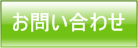 お問い合わせ